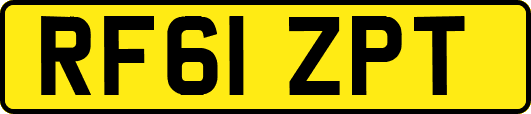 RF61 ZPT